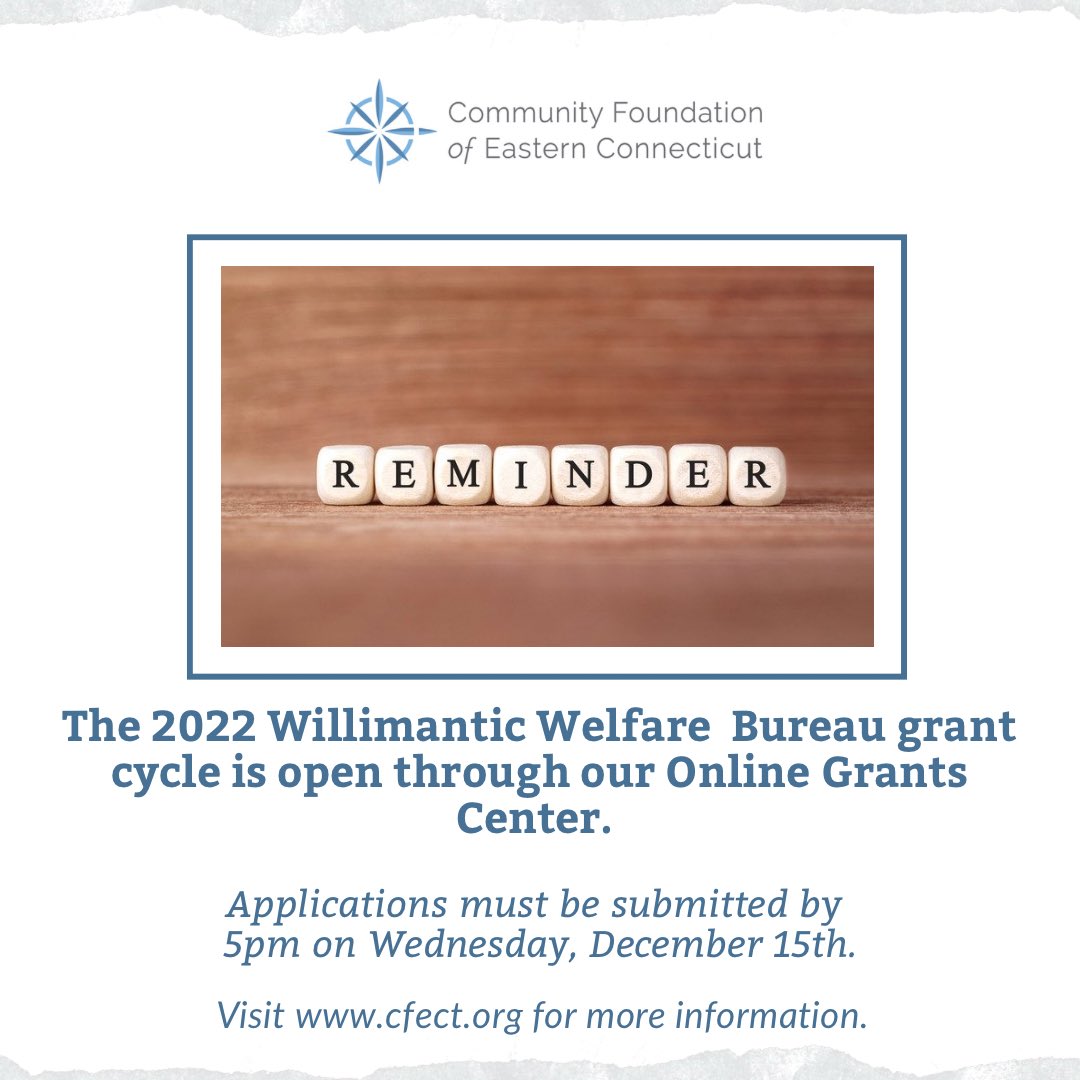 Community Foundation of Eastern Connecticut

REMINDER

The 2022 Willimantic Welfare Bureau grant cycle is open through our Online Grants Center.

Applications must be submitted by 5pm on Wednesday, December 15th.

Visit www.cfect.org for more information.